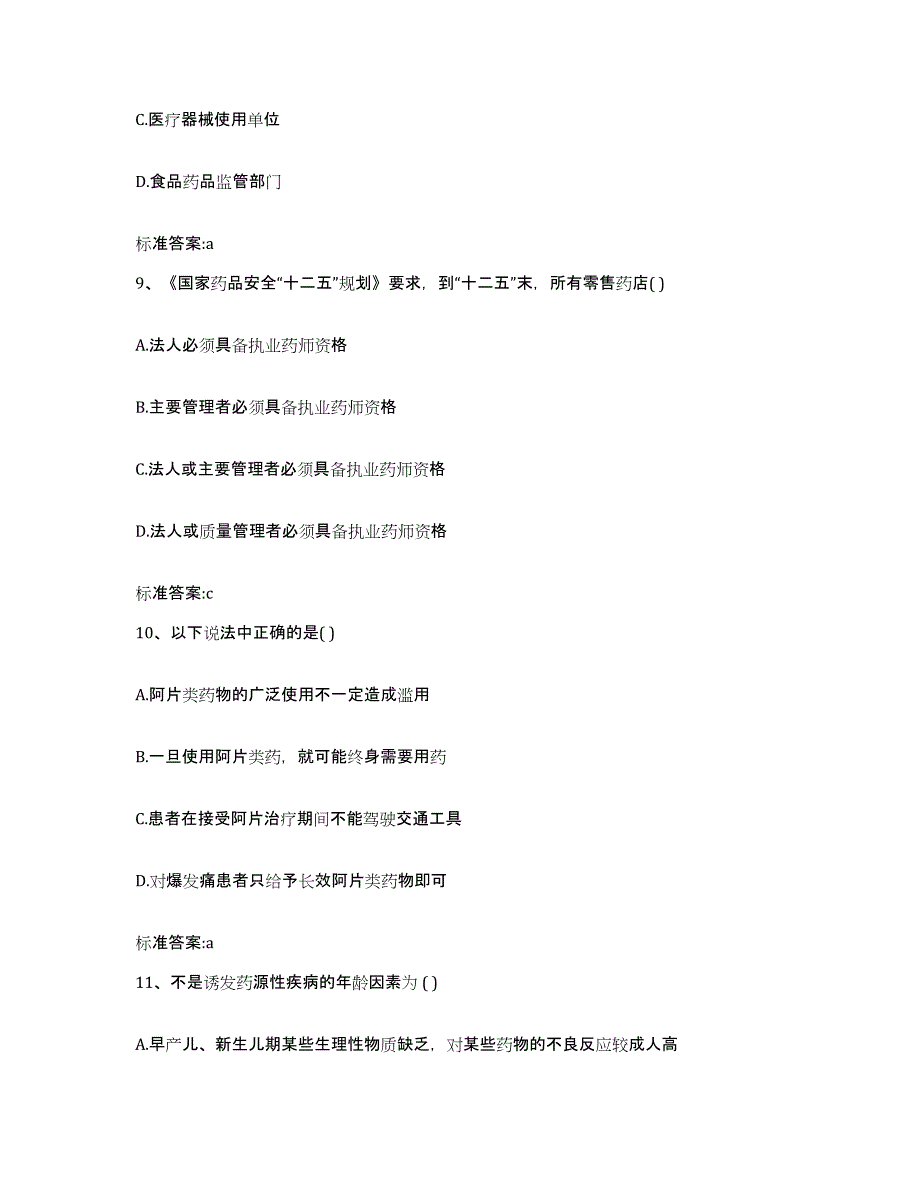 C.医疗器械使用单位

D.食品药品监管部门

标准答案:a

9、《国家药品安全“十二五”规划》要求，到“十二五”末，所有零售药店( )

A.法人必须具备执业药师资格

B.主要管理者必须具备执业药师资格

C.法人或主要管理者必须具备执业药师资格

D.法人或质量管理者必须具备执业药师资格

标准答案:c

10、以下说法中正确的是( )

A.阿片类药物的广泛使用不一定造成滥用

B.一旦使用阿片类药，就可能终身需要用药

C.患者在接受阿片治疗期间不能驾驶交通工具

D.对爆发痛患者只给予长效阿片类药物即可

标准答案:a

11、不是诱发药源性疾病的年龄因素为 ( )

A.早产儿、新生儿期某些生理性物质缺乏，对某些药物的不良反应较成人高